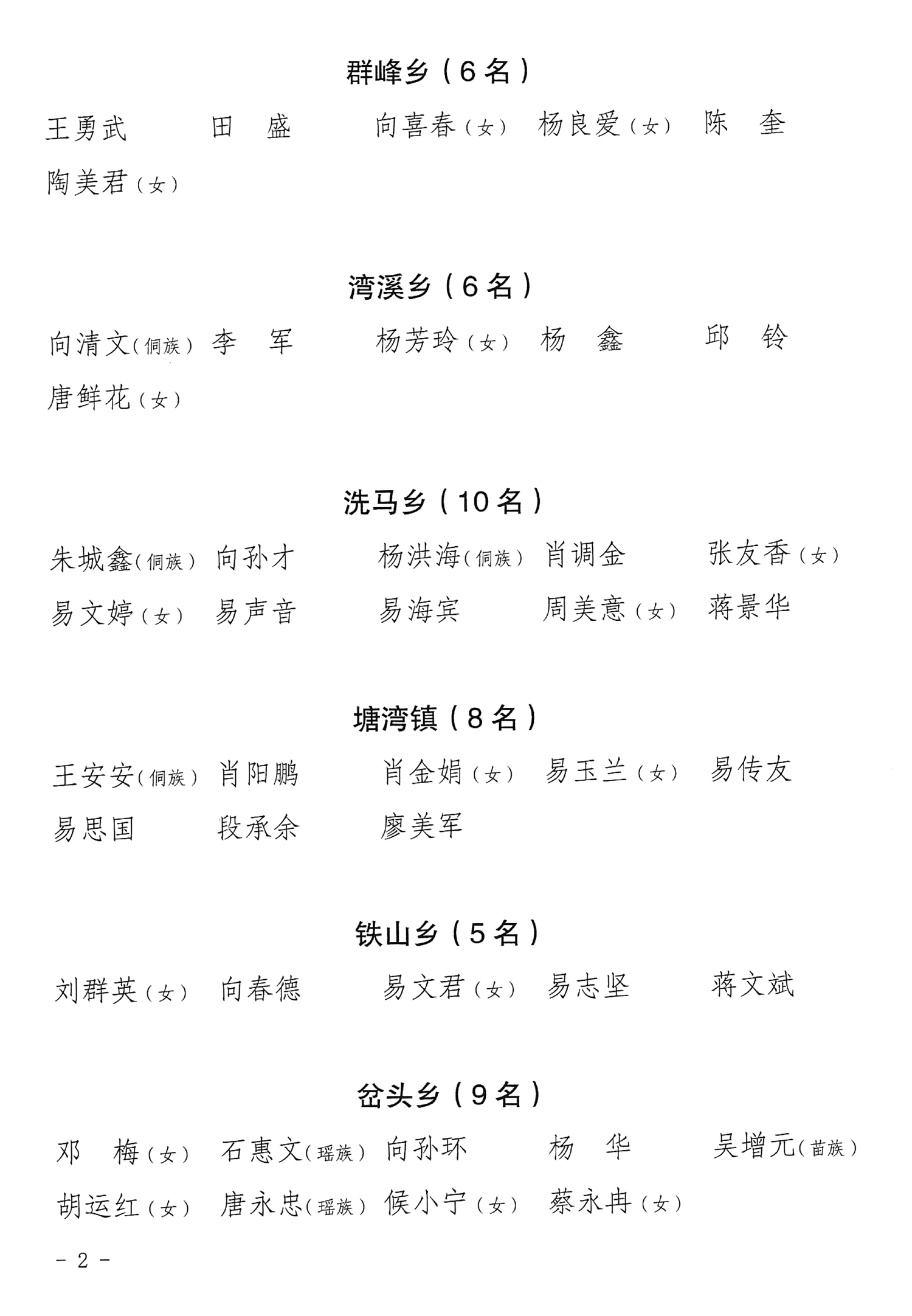 群峰乡（6名）

王勇武　田　盛　向喜春（女）　杨良爱（女）　陈　奎
陶美君（女）

湾溪乡（6名）

向清文（侗族）　李　军　杨芳玲（女）　杨　鑫　邱　铃
唐鲜花（女）

洗马乡（10名）

朱城鑫（侗族）　向孙才　杨洪海（侗族）　肖调金　张友香（女）
易文婷（女）　易声音　易海宾　周美意（女）　蒋景华

塘湾镇（8名）

王安安（侗族）　肖阳鹏　肖金娟（女）　易玉兰（女）　易传友
易思国　段承余　廖美军

铁山乡（5名）

刘群英（女）　向春德　易文君（女）　易志坚　蒋文斌

岔头乡（9名）

邓　梅（女）　石惠文（瑶族）　向孙环　杨　华　吴增元（苗族）
胡运红（女）　唐永忠（瑶族）　侯小宁（女）　蔡永冉（女）

－ 2 －